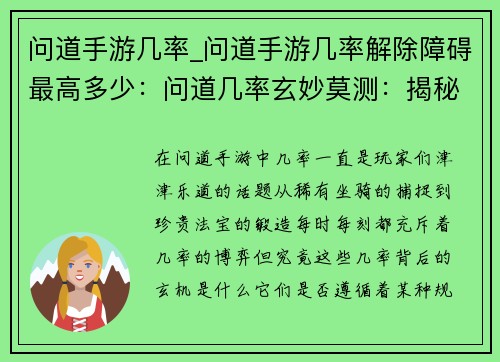 问道手游几率_问道手游几率解除障碍最高多少：问道几率玄妙莫测：揭秘

在问道手游中几率一直是玩家们津津乐道的话题从稀有坐骑的捕捉到珍贵法宝的锻造每时每刻都充斥着几率的博弈但究竟这些几率背后的玄机是什么它们是否遵循着某种规